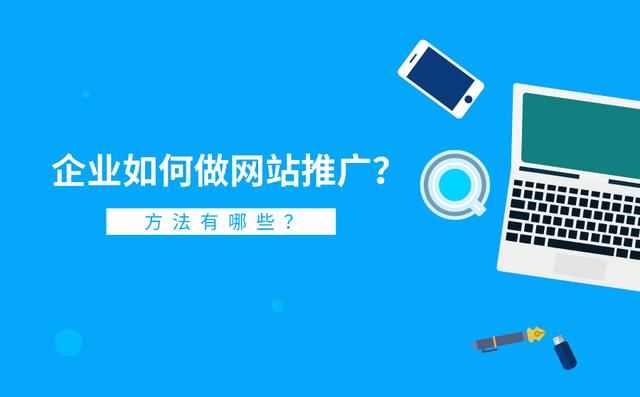 企业如何做网站推广?

方法有哪些？